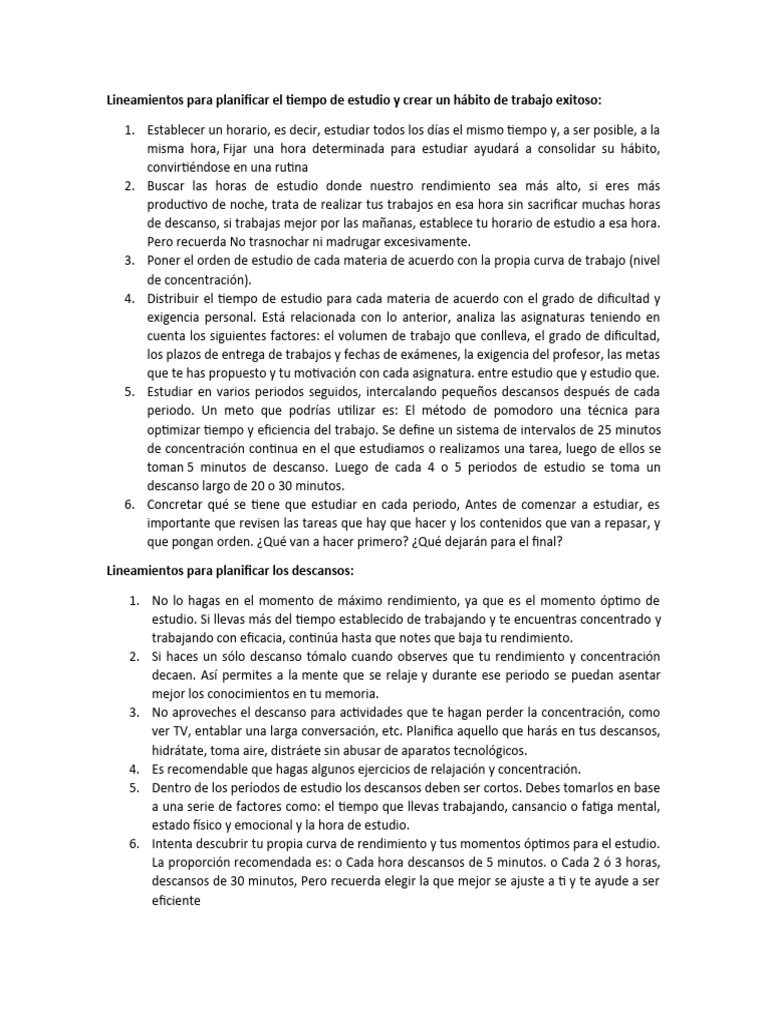 **Lineamientos para planificar el tiempo de estudio y crear un hábito de trabajo exitoso:**

1. Establecer un horario, es decir, estudiar todos los días el mismo tiempo y, a ser posible, a la misma hora, Fijar una hora determinada para estudiar ayudará a consolidar su hábito, convirtiéndose en una rutina
2. Buscar las horas de estudio donde nuestro rendimiento sea más alto, si eres más productivo de noche, trata de realizar tus trabajos en esa hora sin sacrificar muchas horas de descanso, si trabajas mejor por las mañanas, establece tu horario de estudio a esa hora. Pero recuerda No trasnochar ni madrugar excesivamente.
3. Poner el orden de estudio de cada materia de acuerdo con la propia curva de trabajo (nivel de concentración).
4. Distribuir el tiempo de estudio para cada materia de acuerdo con el grado de dificultad y exigencia personal. Está relacionada con lo anterior, analiza las asignaturas teniendo en cuenta los siguientes factores: el volumen de trabajo que conlleva, el grado de dificultad, los plazos de entrega de trabajos y fechas de exámenes, la exigencia del profesor, las metas que te has propuesto y tu motivación con cada asignatura. entre estudio que y estudio que.
5. Estudiar en varios periodos seguidos, intercalando pequeños descansos después de cada periodo. Un meto que podrías utilizar es: El método de pomodoro una técnica para optimizar tiempo y eficiencia del trabajo. Se define un sistema de intervalos de 25 minutos de concentración continua en el que estudiamos o realizamos una tarea, luego de ellos se toman 5 minutos de descanso. Luego de cada 4 o 5 periodos de estudio se toma un descanso largo de 20 o 30 minutos.
6. Concretar qué se tiene que estudiar en cada periodo, Antes de comenzar a estudiar, es importante que revisen las tareas que hay que hacer y los contenidos que van a repasar, y que pongan orden. ¿Qué van a hacer primero? ¿Qué dejarán para el final?

**Lineamientos para planificar los descansos:**

1. No lo hagas en el momento de máximo rendimiento, ya que es el momento óptimo de estudio. Si llevas más del tiempo establecido de trabajando y te encuentras concentrado y trabajando con eficacia, continúa hasta que notes que baja tu rendimiento.
2. Si haces un sólo descanso tómalo cuando observes que tu rendimiento y concentración decaen. Así permites a la mente que se relaje y durante ese periodo se puedan asentar mejor los conocimientos en tu memoria.
3. No aproveches el descanso para actividades que te hagan perder la concentración, como ver TV, entablar una larga conversación, etc. Planifica aquello que harás en tus descansos, hidrátate, toma aire, distráete sin abusar de aparatos tecnológicos.
4. Es recomendable que hagas algunos ejercicios de relajación y concentración.
5. Dentro de los períodos de estudio los descansos deben ser cortos. Debes tomarlos en base a una serie de factores como: el tiempo que llevas trabajando, cansancio o fatiga mental, estado físico y emocional y la hora de estudio.
6. Intenta descubrir tu propia curva de rendimiento y tus momentos óptimos para el estudio. La proporción recomendada es: o Cada hora descansos de 5 minutos. o Cada 2 ó 3 horas, descansos de 30 minutos, Pero recuerda elegir la que mejor se ajuste a ti y te ayude a ser eficiente